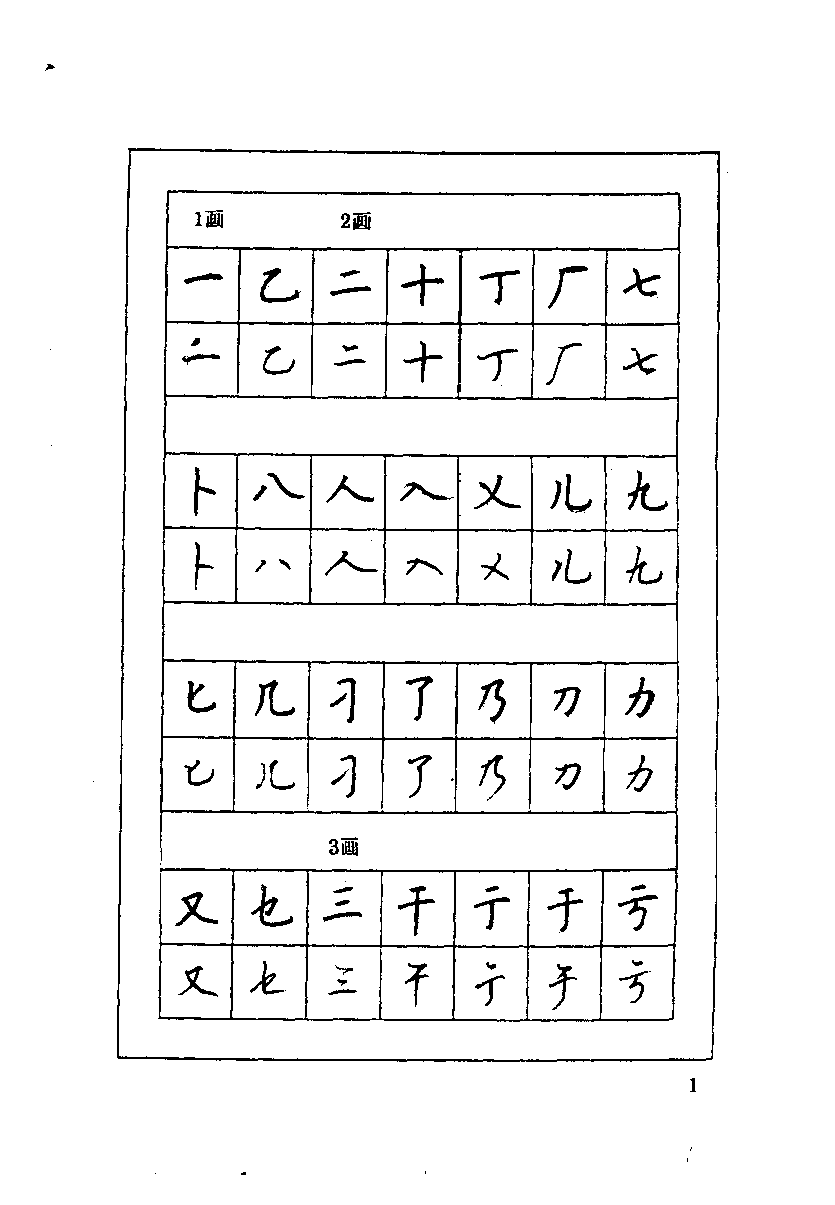 1画 2画

| 一 | 乙 | 二 | 十 | 丁 | 厂 | 七 |
|---|---|---|---|---|---|---|
| 一 | 乙 | 二 | 十 | 丁 | 厂 | 七 |

| 卜 | 八 | 人 | 入 | 乂 | 儿 | 九 |
|---|---|---|---|---|---|---|
| 卜 | 八 | 人 | 入 | 乂 | 儿 | 九 |

| 匕 | 几 | 刁 | 了 | 乃 | 刀 | 力 |
|---|---|---|---|---|---|---|
| 匕 | 几 | 刁 | 了 | 乃 | 刀 | 力 |

3画

| 又 | 乜 | 三 | 干 | 亍 | 于 | 亏 |
|---|---|---|---|---|---|---|
| 又 | 乜 | 三 | 干 | 亍 | 于 | 亏 |

1